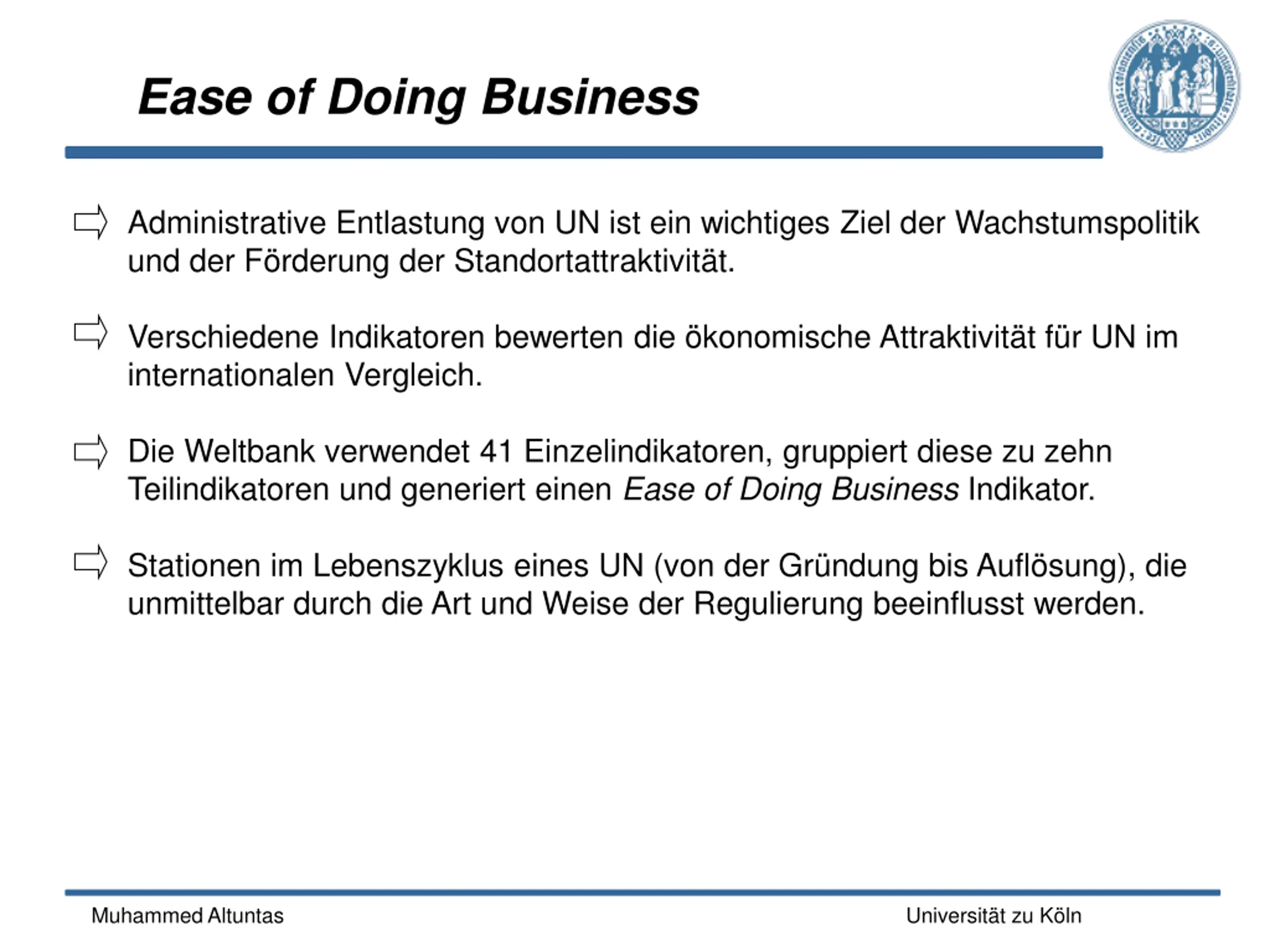 Ease of Doing Business

⇨ Administrative Entlastung von UN ist ein wichtiges Ziel der Wachstumspolitik und der Förderung der Standortattraktivität.

⇨ Verschiedene Indikatoren bewerten die ökonomische Attraktivität für UN im internationalen Vergleich.

⇨ Die Weltbank verwendet 41 Einzelindikatoren, gruppiert diese zu zehn Teilindikatoren und generiert einen Ease of Doing Business Indikator.

⇨ Stationen im Lebenszyklus eines UN (von der Gründung bis Auflösung), die unmittelbar durch die Art und Weise der Regulierung beeinflusst werden.

Muhammed Altuntas

Universität zu Köln